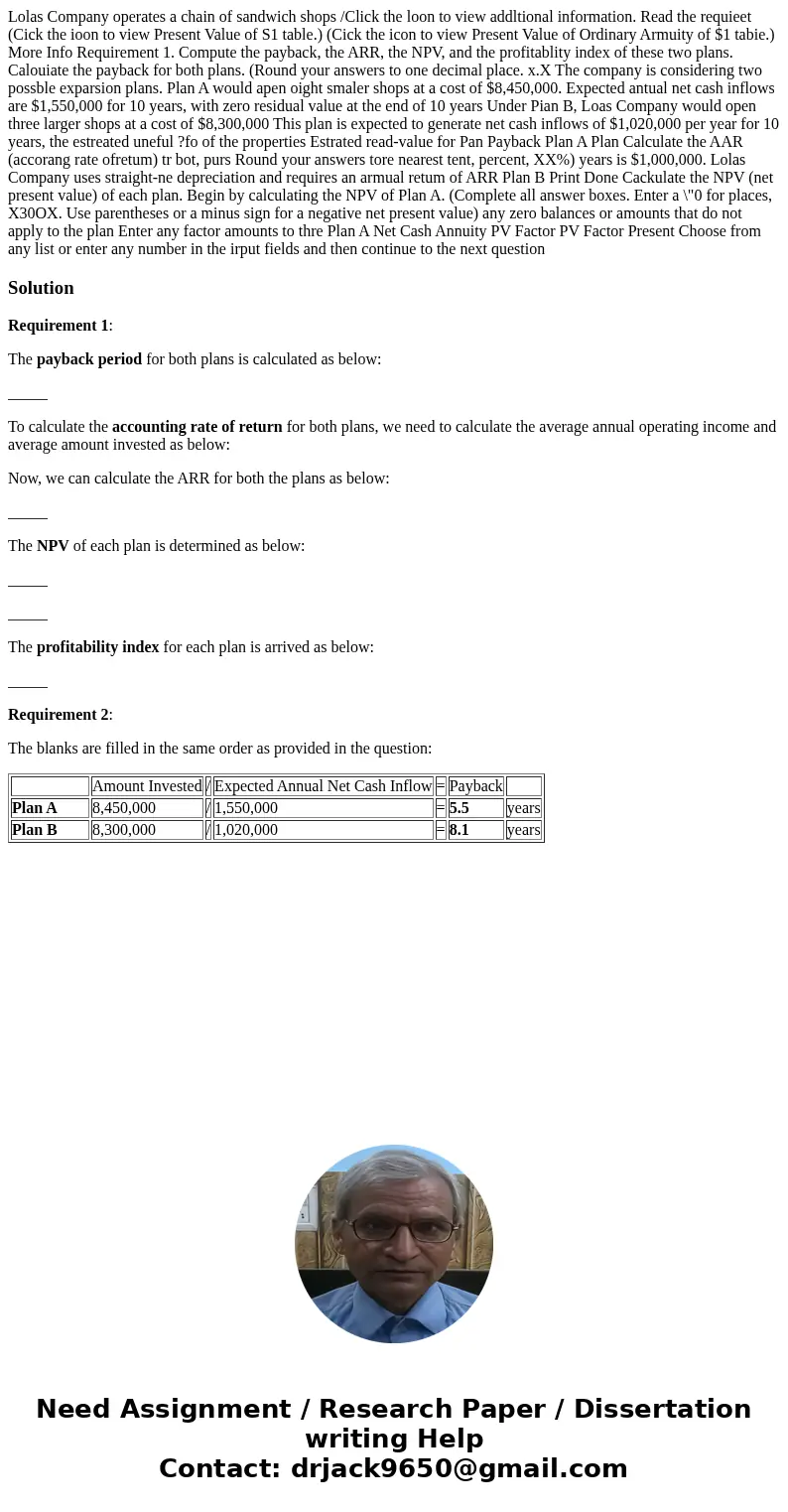 Lolas Company operates a chain of sandwich shops /Click the loon to view addltional information. Read the requieet (Cick the ioon to view Present Value of S1 table.) (Cick the icon to view Present Value of Ordinary Armuity of $1 tabie.) More Info Requirement 1. Compute the payback, the ARR, the NPV, and the profitablity index of these two plans. Calouiate the payback for both plans. (Round your answers to one decimal place. x.X The company is considering two possble exparsion plans. Plan A would apen oight smaler shops at a cost of $8,450,000. Expected antual net cash inflows are $1,550,000 for 10 years, with zero residual value at the end of 10 years Under Pian B, Loas Company would open three larger shops at a cost of $8,300,000 This plan is expected to generate net cash inflows of $1,020,000 per year for 10 years, the estreated uneful ?fo of the properties Estrated read-value for Pan Payback Plan A Plan Calculate the AAR (accorang rate ofretum) tr bot, purs Round your answers tore nearest tent, percent, XX%) years is $1,000,000. Lolas Company uses straight-ne depreciation and requires an armual retum of ARR Plan B Print Done Cackulate the NPV (net present value) of each plan. Begin by calculating the NPV of Plan A. (Complete all answer boxes. Enter a \"0 for places, X30OX. Use parentheses or a minus sign for a negative net present value) any zero balances or amounts that do not apply to the plan Enter any factor amounts to thre Plan A Net Cash Annuity PV Factor PV Factor Present Choose from any list or enter any number in the irput fields and then continue to the next question

Solution

Requirement 1:

The payback period for both plans is calculated as below:

To calculate the accounting rate of return for both plans, we need to calculate the average annual operating income and average amount invested as below:

Now, we can calculate the ARR for both the plans as below:

The NPV of each plan is determined as below:

The profitability index for each plan is arrived as below:

Requirement 2:

The blanks are filled in the same order as provided in the question:

| | Amount Invested | / | Expected Annual Net Cash Inflow | = | Payback | |
|---|---|---|---|---|---|---|
| Plan A | 8,450,000 | / | 1,550,000 | = | 5.5 | years |
| Plan B | 8,300,000 | / | 1,020,000 | = | 8.1 | years |

Need Assignment / Research Paper / Dissertation writing Help
Contact: drjack9650@gmail.com